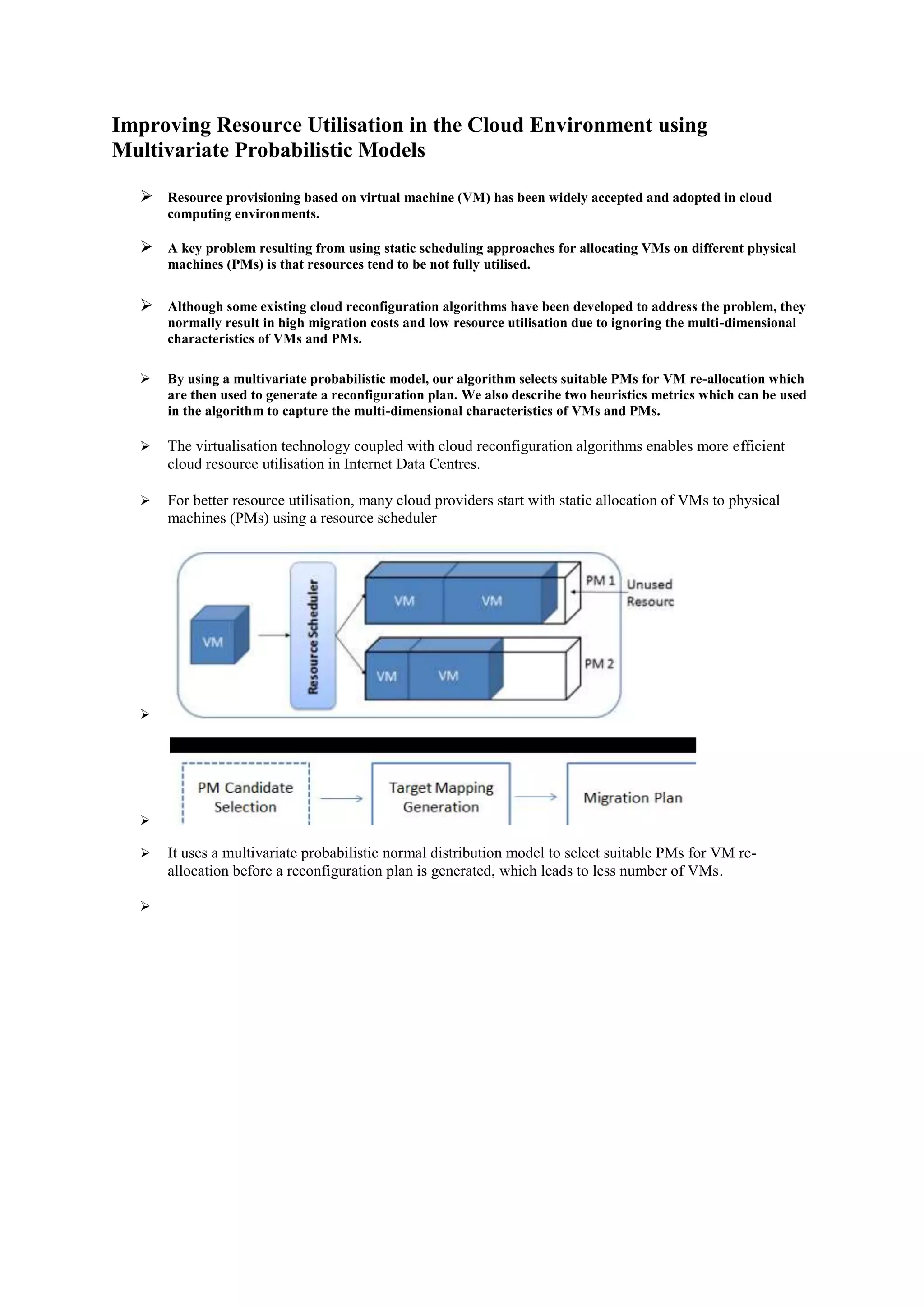 Improving Resource Utilisation in the Cloud Environment using Multivariate Probabilistic Models

➢ Resource provisioning based on virtual machine (VM) has been widely accepted and adopted in cloud computing environments.

➢ A key problem resulting from using static scheduling approaches for allocating VMs on different physical machines (PMs) is that resources tend to be not fully utilised.

➢ Although some existing cloud reconfiguration algorithms have been developed to address the problem, they normally result in high migration costs and low resource utilisation due to ignoring the multi-dimensional characteristics of VMs and PMs.

➢ By using a multivariate probabilistic model, our algorithm selects suitable PMs for VM re-allocation which are then used to generate a reconfiguration plan. We also describe two heuristics metrics which can be used in the algorithm to capture the multi-dimensional characteristics of VMs and PMs.

➢ The virtualisation technology coupled with cloud reconfiguration algorithms enables more efficient cloud resource utilisation in Internet Data Centres.

➢ For better resource utilisation, many cloud providers start with static allocation of VMs to physical machines (PMs) using a resource scheduler

➢ VM Resource Scheduler VM VM PM 1 Unused Resourc VM VM PM 2

➢ PM Candidate Selection Target Mapping Generation Migration Plan

➢ It uses a multivariate probabilistic normal distribution model to select suitable PMs for VM re-allocation before a reconfiguration plan is generated, which leads to less number of VMs.

➢